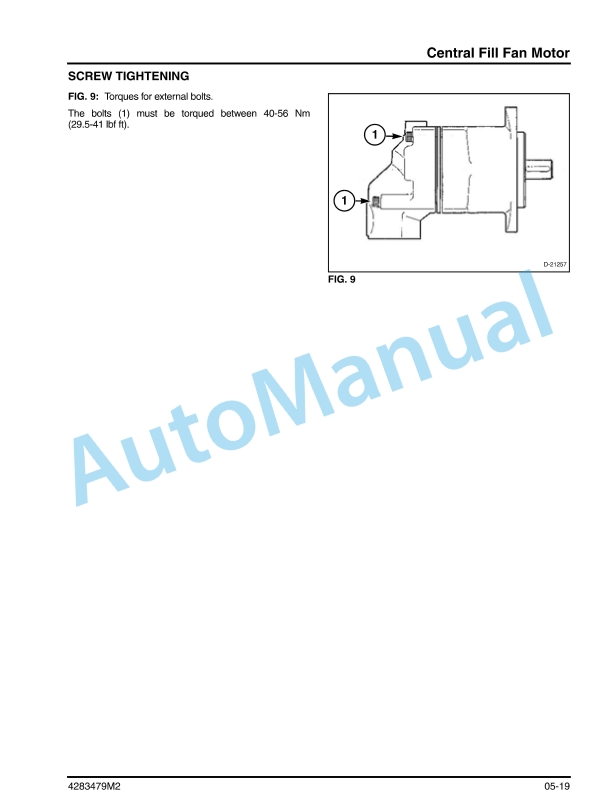 Central Fill Fan Motor

SCREW TIGHTENING

FIG. 9: Torques for external bolts.

The bolts (1) must be torqued between 40-56 Nm (29.5-41 lbf ft).

1

1

D-21257

FIG. 9

AutoManual

4283479M2

05-19